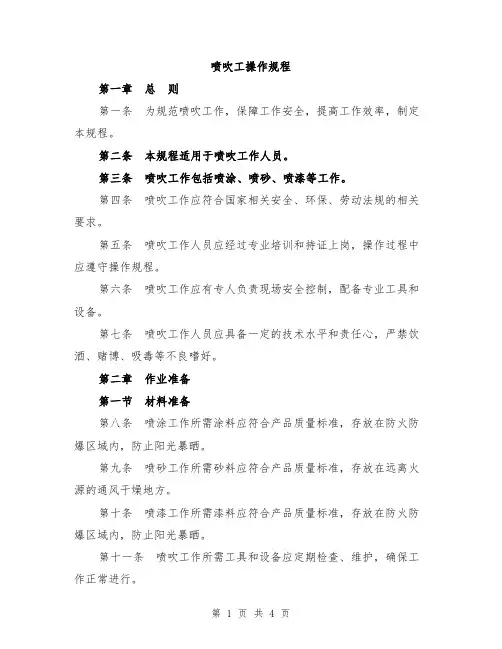 喷吹工操作规程

第一章 总 则

第一条 为规范喷吹工作，保障工作安全，提高工作效率，制定本规程。

第二条 本规程适用于喷吹工作人员。

第三条 喷吹工作包括喷涂、喷砂、喷漆等工作。

第四条 喷吹工作应符合国家相关安全、环保、劳动法规的相关要求。

第五条 喷吹工作人员应经过专业培训和持证上岗，操作过程中应遵守操作规程。

第六条 喷吹工作应有专人负责现场安全控制，配备专业工具和设备。

第七条 喷吹工作人员应具备一定的技术水平和责任心，严禁饮酒、赌博、吸毒等不良嗜好。

第二章 作业准备

第一节 材料准备

第八条 喷涂工作所需涂料应符合产品质量标准，存放在防火防爆区域内，防止阳光暴晒。

第九条 喷砂工作所需砂料应符合产品质量标准，存放在远离火源的通风干燥地方。

第十条 喷漆工作所需漆料应符合产品质量标准，存放在防火防爆区域内，防止阳光暴晒。

第十一条 喷吹工作所需工具和设备应定期检查、维护，确保工作正常进行。

第 1 页 共 4 页